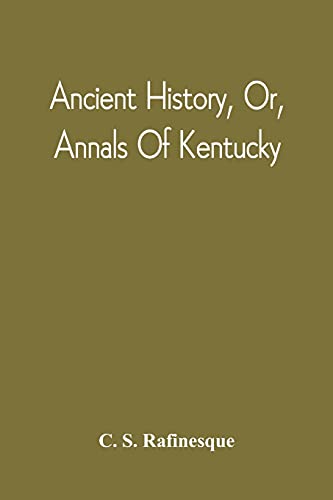 Ancient History, Or, Annals Of Kentucky

C. S. Rafinesque